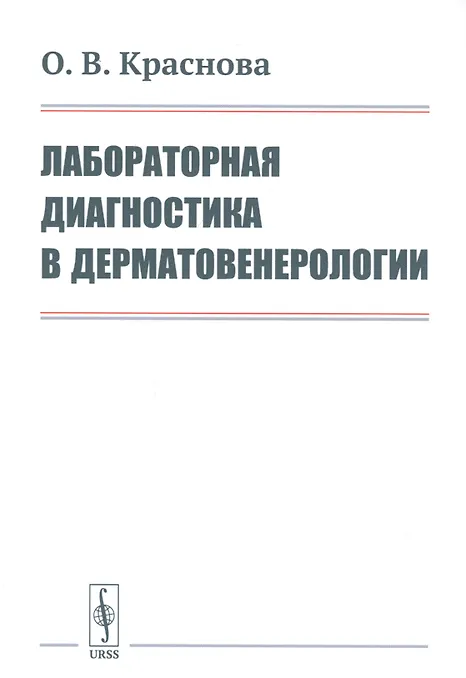 О. В. Краснова

ЛАБОРАТОРНАЯ
ДИАГНОСТИКА
В ДЕРМАТОВЕНЕРОЛОГИИ

URSS